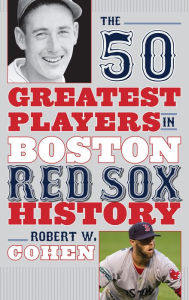 THE 50 GREATEST PLAYERS IN BOSTON RED SOX HISTORY

ROBERT W. COHEN